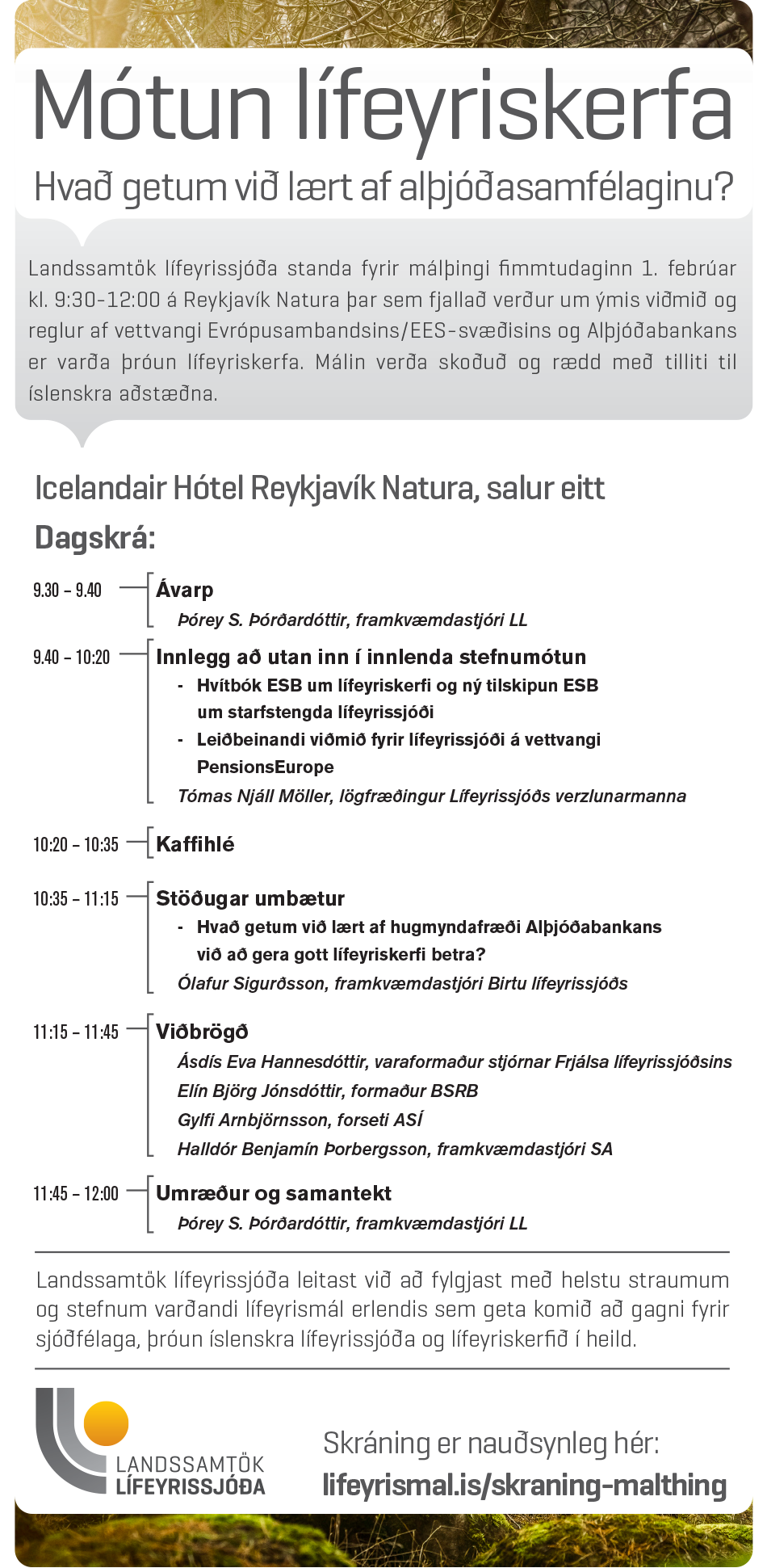 Mótun lífeyriskerfa

Hvað getum við lært af alþjóðasamfélaginu?

Landssamtök lífeyrissjóða standa fyrir málþingi fimmtudaginn 1. febrúar kl. 9:30-12:00 á Reykjavík Natura þar sem fjallað verður um ýmis viðmið og reglur af vettvangi Evrópusambandsins/EES-svæðisins og Alþjóðabankans er varða þróun lífeyriskerfa. Málin verða skoðuð og rædd með tilliti til íslenskra aðstæðna.

Icelandair Hótel Reykjavík Natura, salur eitt

Dagskrá:

9.30 – 9.40 Ávarp
Þórey S. Þórðardóttir, framkvæmdastjóri LL

9.40 – 10:20 Innlegg að utan inn í innlenda stefnumótun
- Hvítbók ESB um lífeyriskerfi og ný tilskipun ESB um starfstengda lífeyrissjóði
- Leiðbeinandi viðmið fyrir lífeyrissjóði á vettvangi PensionsEurope
Tómas Njáll Möller, lögfræðingur Lífeyrissjóðs verzlunarmanna

10:20 – 10:35 Kaffihlé

10:35 – 11:15 Stöðugar umbætur
- Hvað getum við lært af hugmyndafræði Alþjóðabankans við að gera gott lífeyriskerfi betra?
Ólafur Sigurðsson, framkvæmdastjóri Birtu lífeyrissjóðs

11:15 – 11:45 Viðbrögð
Ásdís Eva Hannesdóttir, varaformaður stjórnar Frjálsa lífeyrissjóðsins
Elín Björg Jónsdóttir, formaður BSRB
Gylfi Arnbjörnsson, forseti ASÍ
Halldór Benjamín Þorbergsson, framkvæmdastjóri SA

11:45 – 12:00 Umræður og samantekt
Þórey S. Þórðardóttir, framkvæmdastjóri LL

Landssamtök lífeyrissjóða leitast við að fylgjast með helstu straumum og stefnum varðandi lífeyrismál erlendis sem geta komið að gagni fyrir sjóðfélaga, þróun íslenskra lífeyrissjóða og lífeyriskerfið í heild.

LANDSSAMTÖK LÍFEYRISSJÓÐA

Skráning er nauðsynleg hér:
lifeyrismal.is/skraning-malthing